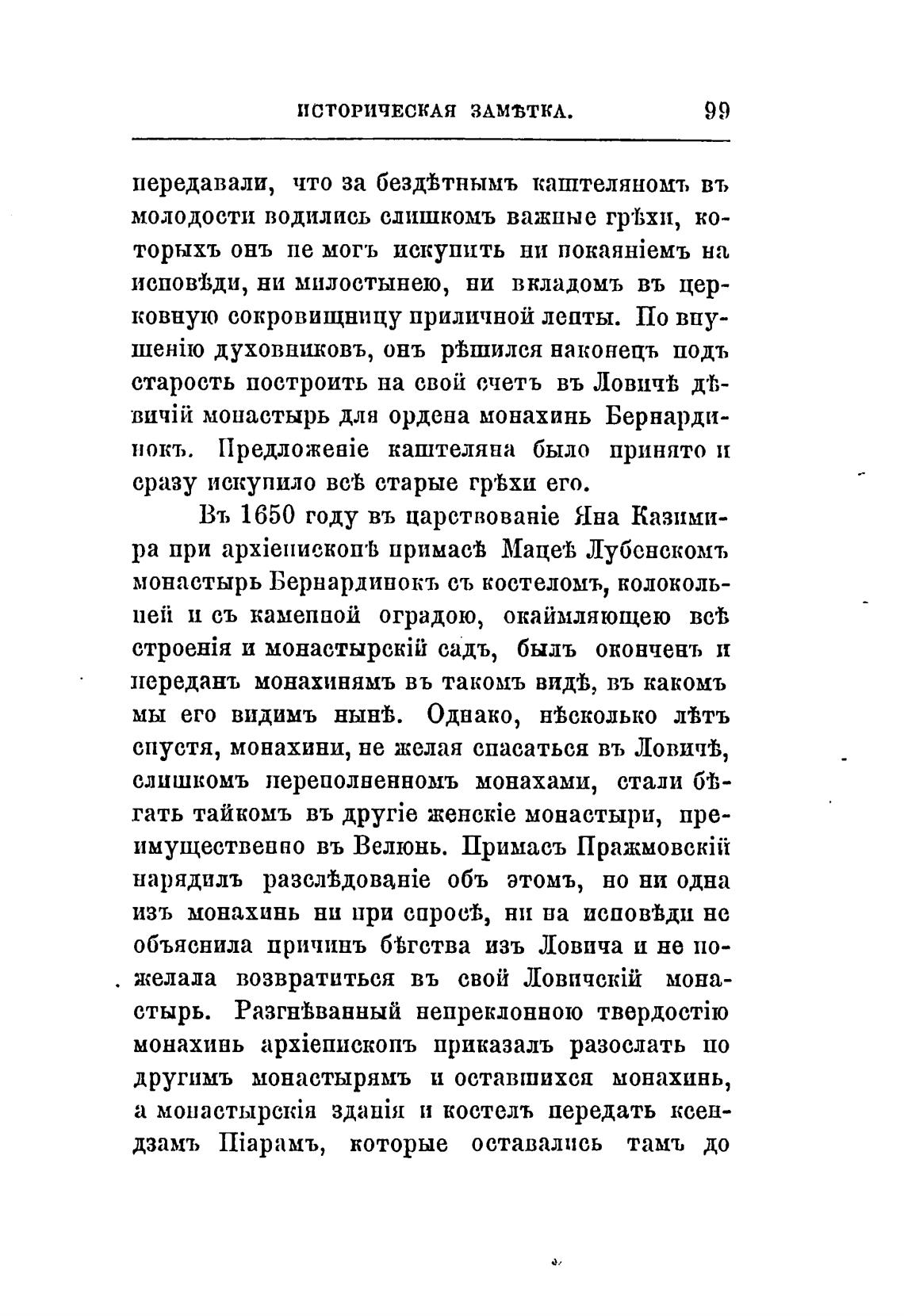 ИСТОРИЧЕСКАЯ ЗАМѢТКА. 99

передавали, что за бездѣтнымъ каштеляномъ въ молодости водились слишкомъ важные грѣхи, которыхъ онъ не могъ искупить ни покаяніемъ на исповѣди, ни милостынею, ни вкладомъ въ церковную сокровищницу приличной лепты. По внушенію духовниковъ, онъ рѣшился наконецъ подъ старость построить на свой счетъ въ Ловичѣ дѣвичій монастырь для ордена монахинь Бернардинокъ. Предложеніе каштеляна было принято и сразу искупило всѣ старые грѣхи его.

Въ 1650 году въ царствованіе Яна Казимира при архіепископѣ примасѣ Мацеѣ Лубенскомъ монастырь Бернардинокъ съ костеломъ, колокольней и съ каменной оградою, окаймляющею всѣ строенія и монастырскій садъ, былъ оконченъ и переданъ монахинямъ въ такомъ видѣ, въ какомъ мы его видимъ нынѣ. Однако, нѣсколько лѣтъ спустя, монахини, не желая спасаться въ Ловичѣ, слишкомъ переполненномъ монахами, стали бѣгать тайкомъ въ другіе женскіе монастыри, преимущественно въ Велюнь. Примасъ Пражмовскій нарядилъ разслѣдованіе объ этомъ, но ни одна изъ монахинь ни при спросѣ, ни на исповѣди не объяснила причинъ бѣгства изъ Ловича и не пожелала возвратиться въ свой Ловичскій монастырь. Разгнѣванный непреклонною твердостію монахинь архіепископъ приказалъ разослать по другимъ монастырямъ и оставшихся монахинь, а монастырскія зданія и костелъ передать ксендзамъ Піарамъ, которые оставались тамъ до